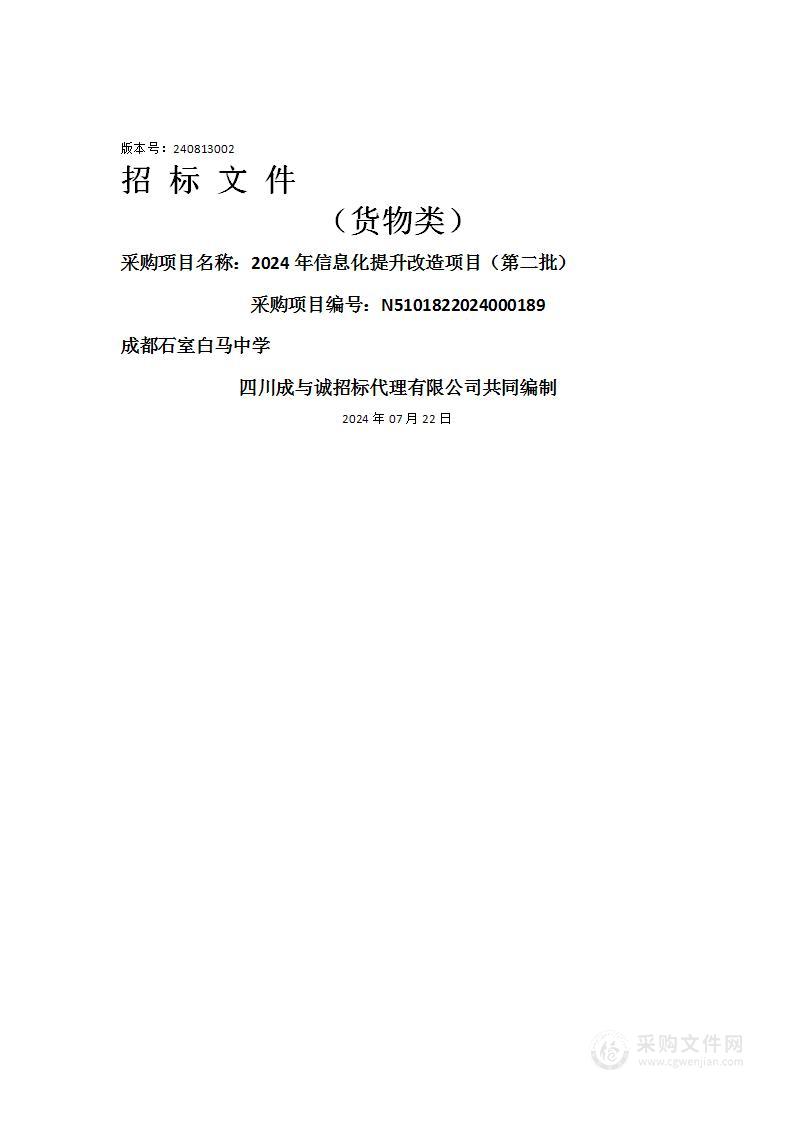 版本号：240813002

招 标 文 件

（货物类）

采购项目名称：2024 年信息化提升改造项目（第二批）

采购项目编号：N5101822024000189

成都石室白马中学

四川成与诚招标代理有限公司共同编制

2024 年 07 月 22 日

采购文件网
www.cgwenjian.com